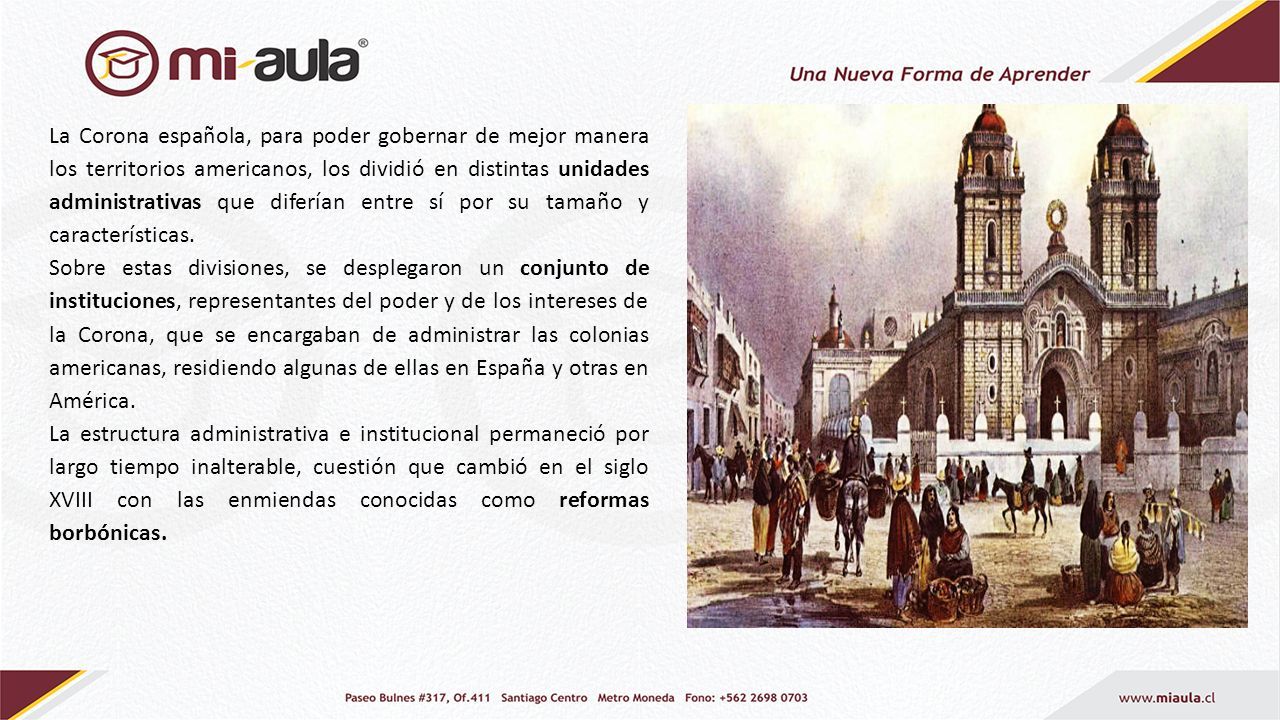 mi-aula®

Una Nueva Forma de Aprender

La Corona española, para poder gobernar de mejor manera los territorios americanos, los dividió en distintas unidades administrativas que diferían entre sí por su tamaño y características.

Sobre estas divisiones, se desplegaron un conjunto de instituciones, representantes del poder y de los intereses de la Corona, que se encargaban de administrar las colonias americanas, residiendo algunas de ellas en España y otras en América.

La estructura administrativa e institucional permaneció por largo tiempo inalterable, cuestión que cambió en el siglo XVIII con las enmiendas conocidas como reformas borbónicas.

Paseo Bulnes #317, Of.411 Santiago Centro Metro Moneda Fono: +562 2698 0703

www.miaula.cl